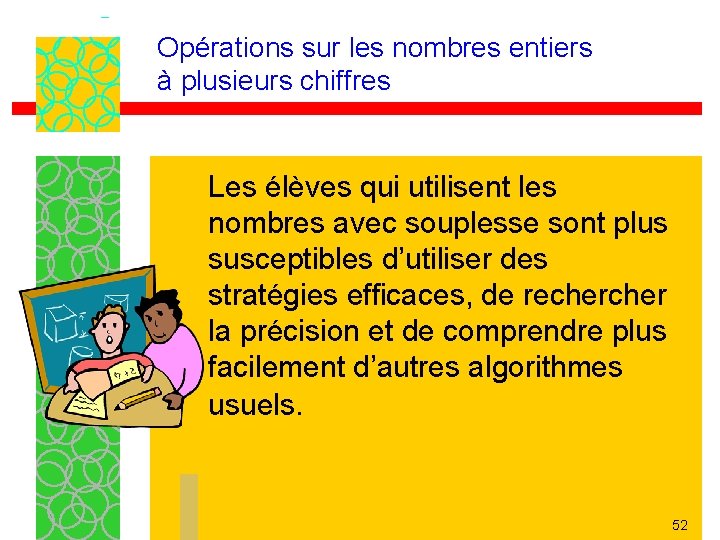 Opérations sur les nombres entiers
à plusieurs chiffres

Les élèves qui utilisent les nombres avec souplesse sont plus susceptibles d'utiliser des stratégies efficaces, de rechercher la précision et de comprendre plus facilement d'autres algorithmes usuels.

52